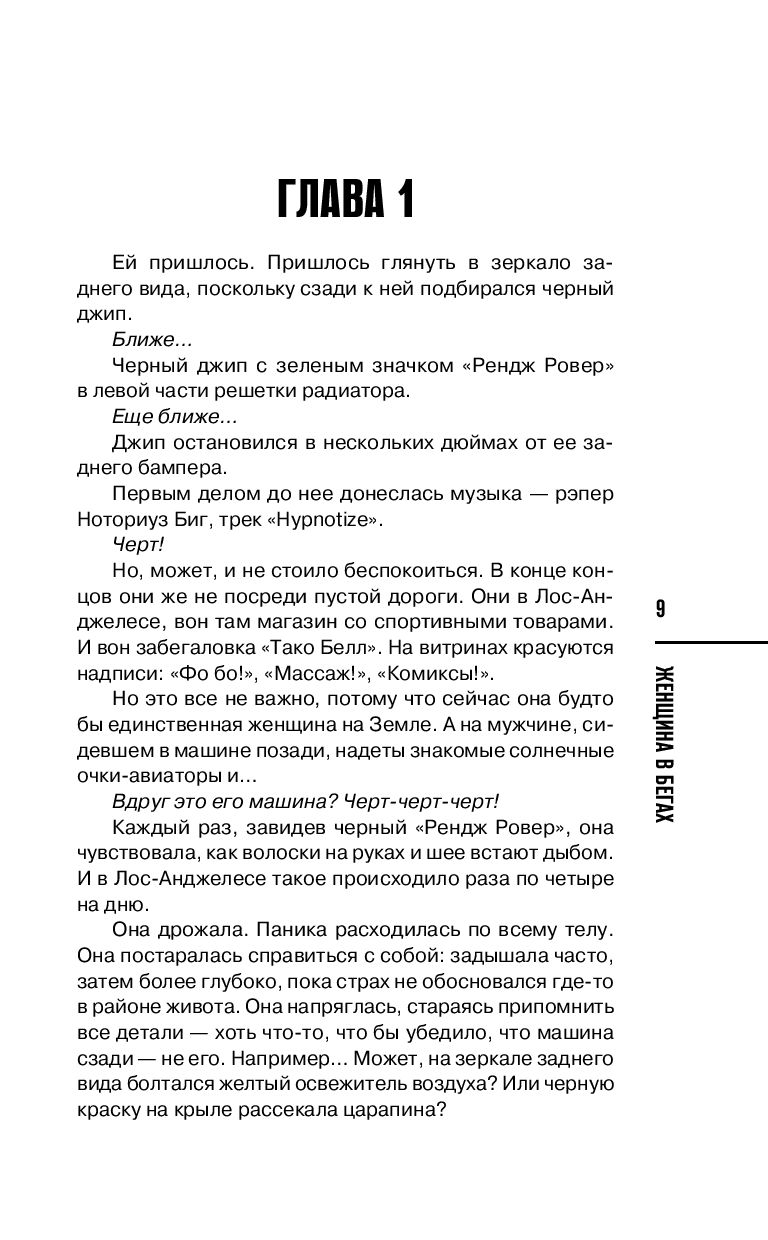 ГЛАВА 1

Ей пришлось. Пришлось глянуть в зеркало заднего вида, поскольку сзади к ней подбирался черный джип.

Ближе...

Черный джип с зеленым значком «Рендж Ровер» в левой части решетки радиатора.

Еще ближе...

Джип остановился в нескольких дюймах от ее заднего бампера.

Первым делом до нее донеслась музыка — рэпер Ноториуз Биг, трек «Hypnotize».

Черт!

Но, может, и не стоило беспокоиться. В конце концов они же не посреди пустой дороги. Они в Лос-Анджелесе, вон там магазин со спортивными товарами. И вон забегаловка «Тако Белл». На витринах красуются надписи: «Фо бо!», «Массаж!», «Комиксы!».

Но это все не важно, потому что сейчас она будто бы единственная женщина на Земле. А на мужчине, сидевшем в машине позади, надеты знакомые солнечные очки-авиаторы и...

Вдруг это его машина? Черт-черт-черт!

Каждый раз, завидев черный «Рендж Ровер», она чувствовала, как волоски на руках и шее встают дыбом. И в Лос-Анджелесе такое происходило раза по четыре на дню.

Она дрожала. Паника расходилась по всему телу. Она постаралась справиться с собой: задышала часто, затем более глубоко, пока страх не обосновался где-то в районе живота. Она напряглась, стараясь припомнить все детали — хоть что-то, что бы убедило, что машина сзади — не его. Например... Может, на зеркале заднего вида болтался желтый освежитель воздуха? Или черную краску на крыле рассекала царапина?

9

ЖЕНЩИНА В БЕГАХ